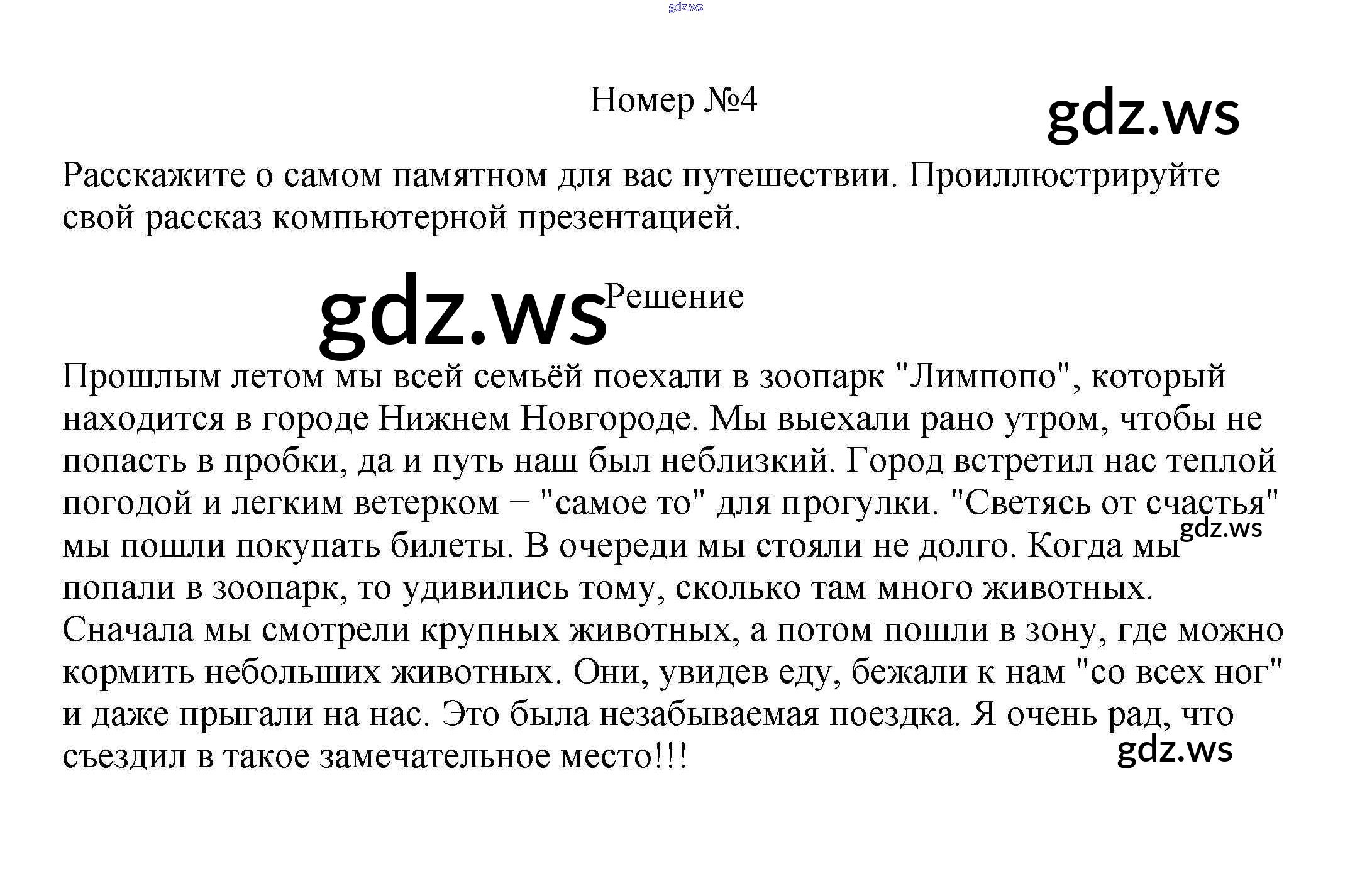 Номер №4

Расскажите о самом памятном для вас путешествии. Проиллюстрируйте свой рассказ компьютерной презентацией.

Решение

Прошлым летом мы всей семьёй поехали в зоопарк "Лимпопо", который находится в городе Нижнем Новгороде. Мы выехали рано утром, чтобы не попасть в пробки, да и путь наш был неблизкий. Город встретил нас теплой погодой и легким ветерком – "самое то" для прогулки. "Светясь от счастья" мы пошли покупать билеты. В очереди мы стояли не долго. Когда мы попали в зоопарк, то удивились тому, сколько там много животных. Сначала мы смотрели крупных животных, а потом пошли в зону, где можно кормить небольших животных. Они, увидев еду, бежали к нам "со всех ног" и даже прыгали на нас. Это была незабываемая поездка. Я очень рад, что съездил в такое замечательное место!!!

gdz.ws